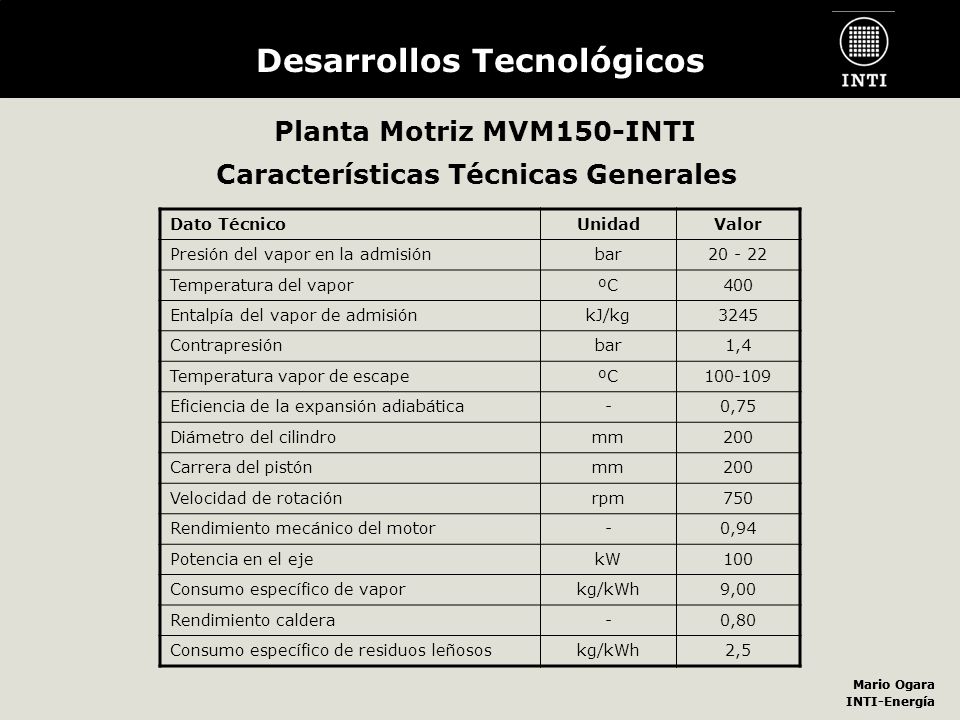 Desarrollos Tecnológicos

INTI

Planta Motriz MVM150-INTI

Características Técnicas Generales

| Dato Técnico | Unidad | Valor |
|---|---|---|
| Presión del vapor en la admisión | bar | 20 - 22 |
| Temperatura del vapor | ºC | 400 |
| Entalpía del vapor de admisión | kJ/kg | 3245 |
| Contrapresión | bar | 1,4 |
| Temperatura vapor de escape | ºC | 100-109 |
| Eficiencia de la expansión adiabática | - | 0,75 |
| Diámetro del cilindro | mm | 200 |
| Carrera del pistón | mm | 200 |
| Velocidad de rotación | rpm | 750 |
| Rendimiento mecánico del motor | - | 0,94 |
| Potencia en el eje | kW | 100 |
| Consumo específico de vapor | kg/kWh | 9,00 |
| Rendimiento caldera | - | 0,80 |
| Consumo específico de residuos leñosos | kg/kWh | 2,5 |

Mario Ogara
INTI-Energía